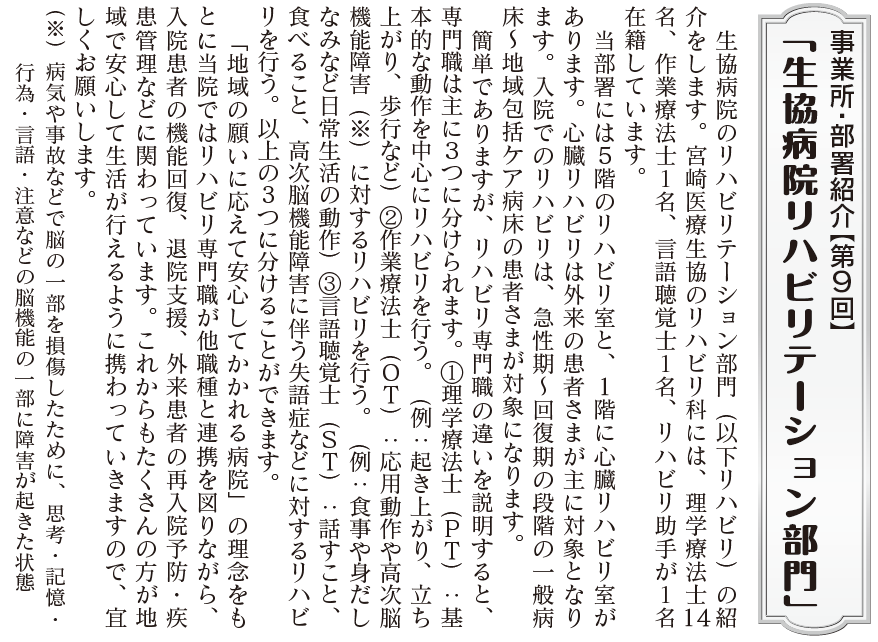 事業所・部署紹介【第9回】

「生協病院リハビリテーション部門」

生協病院のリハビリテーション部門（以下リハビリ）の紹介をします。宮崎医療生協のリハビリ科には、理学療法士14名、作業療法士1名、言語聴覚士1名、リハビリ助手が1名在籍しています。

当部署には5階のリハビリ室と、1階に心臓リハビリ室があります。心臓リハビリは外来の患者さまが主に対象となります。入院でのリハビリは、急性期～回復期の段階の一般病床～地域包括ケア病床の患者さまが対象になります。

簡単でありますが、リハビリ専門職の違いを説明すると、専門職は主に3つに分けられます。①理学療法士（PT）：基本的な動作を中心にリハビリを行う。（例：起き上がり、立ち上がり、歩行など）②作業療法士（OT）：応用動作や高次脳機能障害（※）に対するリハビリを行う。（例：食事や身だしなみなど日常生活の動作）③言語聴覚士（ST）：話すこと、食べること、高次脳機能障害に伴う失語症などに対するリハビリを行う。以上の3つに分けることができます。

「地域の願いに応えて安心してかかれる病院」の理念をもとに当院ではリハビリ専門職が他職種と連携を図りながら、入院患者の機能回復、退院支援、外来患者の再入院予防・疾患管理などに関わっています。これからもたくさんの方が地域で安心して生活が行えるように携わっていきますので、宜しくお願いします。

（※）病気や事故などで脳の一部を損傷したために、思考・記憶・行為・言語・注意などの脳機能の一部に障害が起きた状態